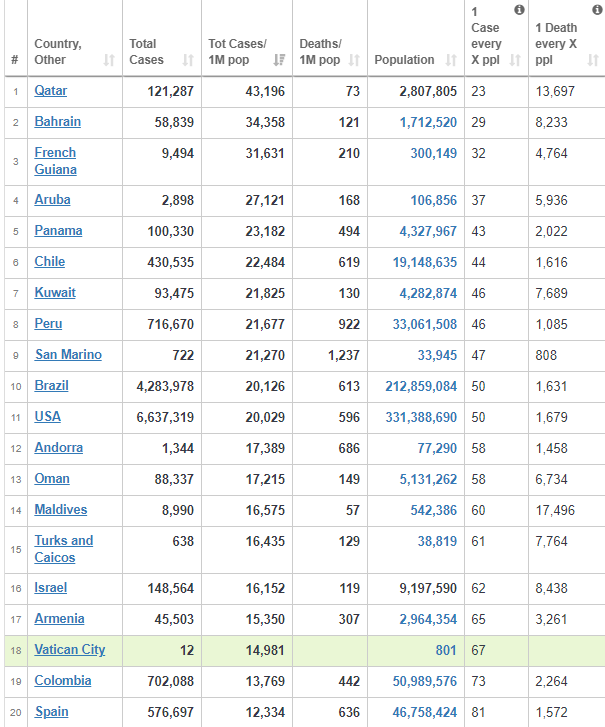 | # | Country, Other | Total Cases | Tot Cases/ 1M pop | Deaths/ 1M pop | Population | 1 Case every X ppl | 1 Death every X ppl |
|---|---|---|---|---|---|---|---|
| 1 | Qatar | 121,287 | 43,196 | 73 | 2,807,805 | 23 | 13,697 |
| 2 | Bahrain | 58,839 | 34,358 | 121 | 1,712,520 | 29 | 8,233 |
| 3 | French Guiana | 9,494 | 31,631 | 210 | 300,149 | 32 | 4,764 |
| 4 | Aruba | 2,898 | 27,121 | 168 | 106,856 | 37 | 5,936 |
| 5 | Panama | 100,330 | 23,182 | 494 | 4,327,967 | 43 | 2,022 |
| 6 | Chile | 430,535 | 22,484 | 619 | 19,148,635 | 44 | 1,616 |
| 7 | Kuwait | 93,475 | 21,825 | 130 | 4,282,874 | 46 | 7,689 |
| 8 | Peru | 716,670 | 21,677 | 922 | 33,061,508 | 46 | 1,085 |
| 9 | San Marino | 722 | 21,270 | 1,237 | 33,945 | 47 | 808 |
| 10 | Brazil | 4,283,978 | 20,126 | 613 | 212,859,084 | 50 | 1,631 |
| 11 | USA | 6,637,319 | 20,029 | 596 | 331,388,690 | 50 | 1,679 |
| 12 | Andorra | 1,344 | 17,389 | 686 | 77,290 | 58 | 1,458 |
| 13 | Oman | 88,337 | 17,215 | 149 | 5,131,262 | 58 | 6,734 |
| 14 | Maldives | 8,990 | 16,575 | 57 | 542,386 | 60 | 17,496 |
| 15 | Turks and Caicos | 638 | 16,435 | 129 | 38,819 | 61 | 7,764 |
| 16 | Israel | 148,564 | 16,152 | 119 | 9,197,590 | 62 | 8,438 |
| 17 | Armenia | 45,503 | 15,350 | 307 | 2,964,354 | 65 | 3,261 |
| 18 | Vatican City | 12 | 14,981 | | 801 | 67 | |
| 19 | Colombia | 702,088 | 13,769 | 442 | 50,989,576 | 73 | 2,264 |
| 20 | Spain | 576,697 | 12,334 | 636 | 46,758,424 | 81 | 1,572 |